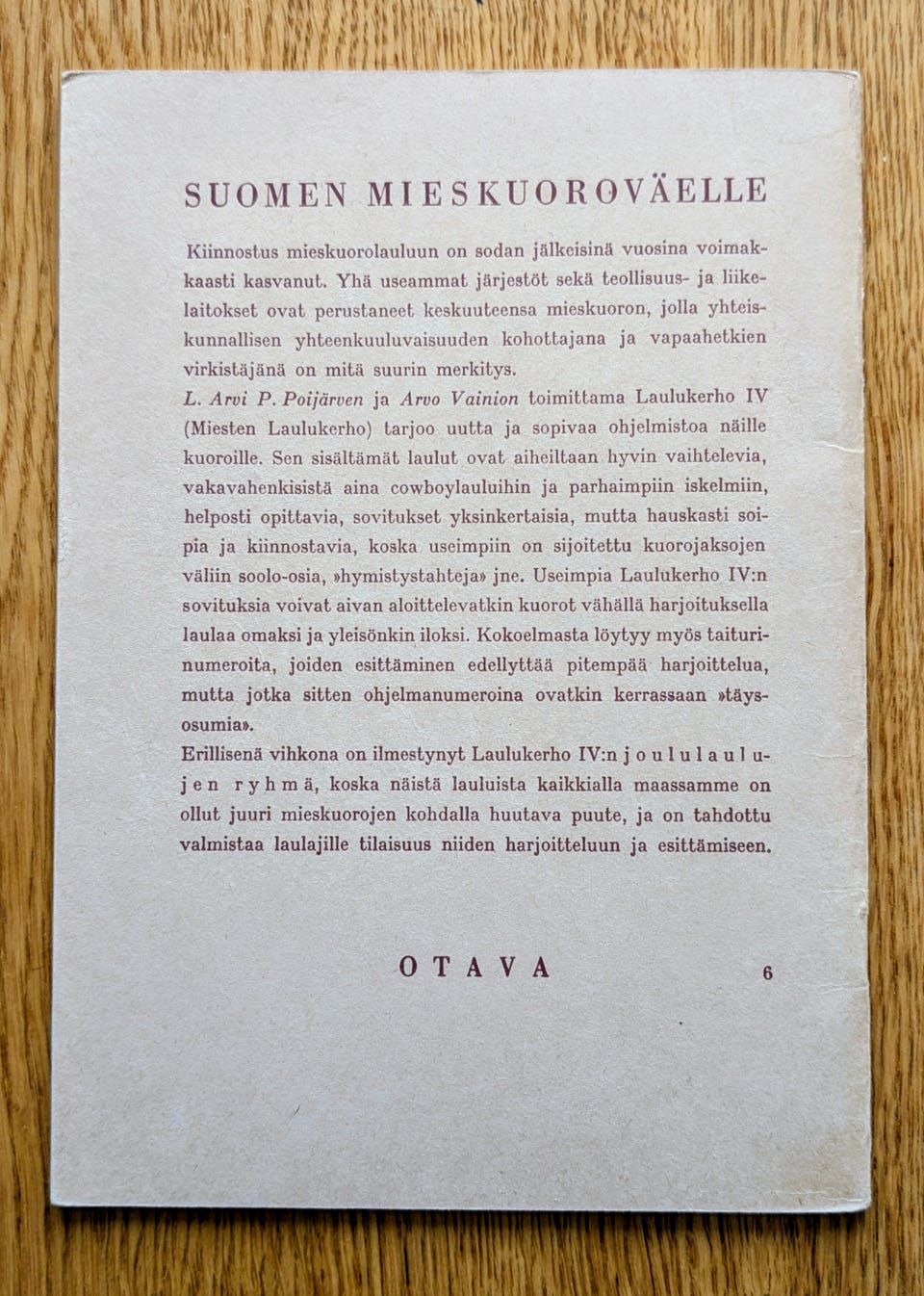 SUOMEN MIESKUOROVÄELLE

Kiinnostus mieskuorolauluun on sodan jälkeisinä vuosina voimakkaasti kasvanut. Yhä useammat järjestöt sekä teollisuus- ja liikelaitokset ovat perustaneet keskuuteensa mieskuoron, jolla yhteiskunnallisen yhteenkuuluvaisuuden kohottajana ja vapaahetkien virkistäjänä on mitä suurin merkitys.
L. Arvi P. Poijärven ja Arvo Vainion toimittama Laulukerho IV (Miesten Laulukerho) tarjoo uutta ja sopivaa ohjelmistoa näille kuoroille. Sen sisältämät laulut ovat aiheiltaan hyvin vaihtelevia, vakavahenkisistä aina cowboylauluihin ja parhaimpiin iskelmiin, helposti opittavia, sovitukset yksinkertaisia, mutta hauskasti soipia ja kiinnostavia, koska useimpiin on sijoitettu kuorojaksojen väliin soolo-osia, »hymistystahteja» jne. Useimpia Laulukerho IV:n sovituksia voivat aivan aloittelevatkin kuorot vähällä harjoituksella laulaa omaksi ja yleisönkin iloksi. Kokoelmasta löytyy myös taiturinumeroita, joiden esittäminen edellyttää pitempää harjoittelua, mutta jotka sitten ohjelmanumeroina ovatkin kerrassaan »täysosumia».
Erillisenä vihkona on ilmestynyt Laulukerho IV:n joululaulujen ryhmä, koska näistä lauluista kaikkialla maassamme on ollut juuri mieskuorojen kohdalla huutava puute, ja on tahdottu valmistaa laulajille tilaisuus niiden harjoitteluun ja esittämiseen.

OTAVA 6